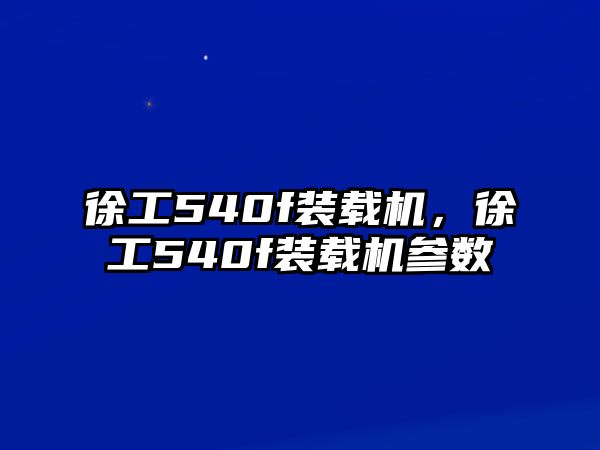 徐工540f装载机，徐工540f装载机参数